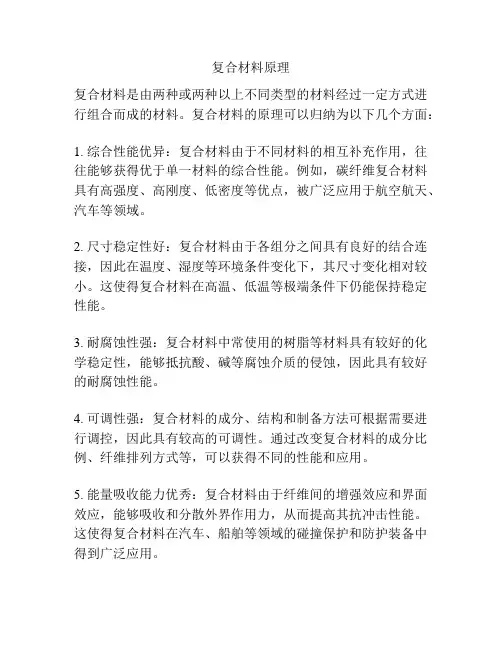 复合材料原理

复合材料是由两种或两种以上不同类型的材料经过一定方式进行组合而成的材料。复合材料的原理可以归纳为以下几个方面：

1. 综合性能优异：复合材料由于不同材料的相互补充作用，往往能够获得优于单一材料的综合性能。例如，碳纤维复合材料具有高强度、高刚度、低密度等优点，被广泛应用于航空航天、汽车等领域。

2. 尺寸稳定性好：复合材料由于各组分之间具有良好的结合连接，因此在温度、湿度等环境条件变化下，其尺寸变化相对较小。这使得复合材料在高温、低温等极端条件下仍能保持稳定性能。

3. 耐腐蚀性强：复合材料中常使用的树脂等材料具有较好的化学稳定性，能够抵抗酸、碱等腐蚀介质的侵蚀，因此具有较好的耐腐蚀性能。

4. 可调性强：复合材料的成分、结构和制备方法可根据需要进行调控，因此具有较高的可调性。通过改变复合材料的成分比例、纤维排列方式等，可以获得不同的性能和应用。

5. 能量吸收能力优秀：复合材料由于纤维间的增强效应和界面效应，能够吸收和分散外界作用力，从而提高其抗冲击性能。这使得复合材料在汽车、船舶等领域的碰撞保护和防护装备中得到广泛应用。